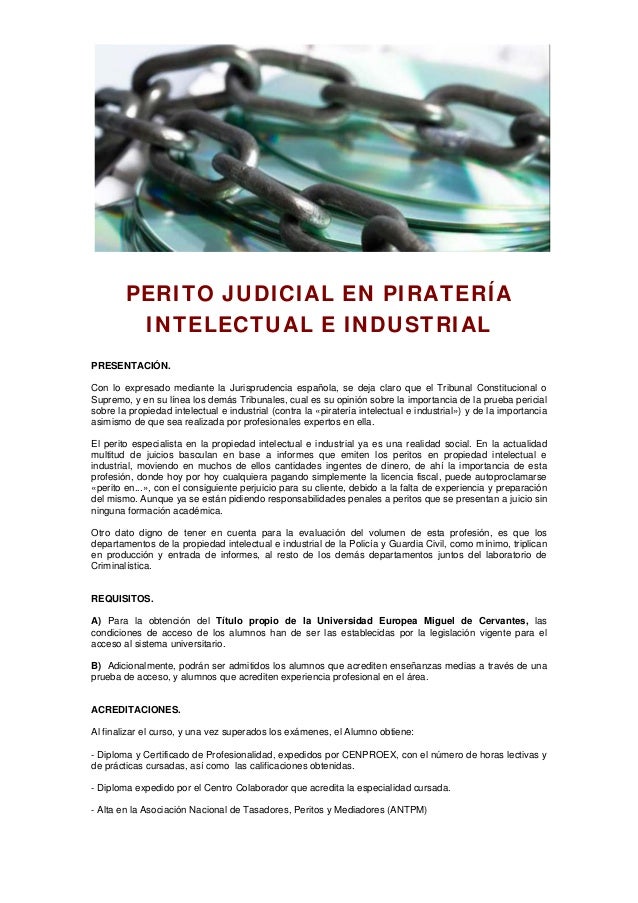 PERITO JUDICIAL EN PIRATERÍA INTELECTUAL E INDUSTRIAL

PRESENTACIÓN.

Con lo expresado mediante la Jurisprudencia española, se deja claro que el Tribunal Constitucional o Supremo, y en su línea los demás Tribunales, cual es su opinión sobre la importancia de la prueba pericial sobre la propiedad intelectual e industrial (contra la «piratería intelectual e industrial») y de la importancia asimismo de que sea realizada por profesionales expertos en ella.

El perito especialista en la propiedad intelectual e industrial ya es una realidad social. En la actualidad multitud de juicios basculan en base a informes que emiten los peritos en propiedad intelectual e industrial, moviendo en muchos de ellos cantidades ingentes de dinero, de ahí la importancia de esta profesión, donde hoy por hoy cualquiera pagando simplemente la licencia fiscal, puede autoproclamarse «perito en...», con el consiguiente perjuicio para su cliente, debido a la falta de experiencia y preparación del mismo. Aunque ya se están pidiendo responsabilidades penales a peritos que se presentan a juicio sin ninguna formación académica.

Otro dato digno de tener en cuenta para la evaluación del volumen de esta profesión, es que los departamentos de la propiedad intelectual e industrial de la Policía y Guardia Civil, como mínimo, triplican en producción y entrada de informes, al resto de los demás departamentos juntos del laboratorio de Criminalística.

REQUISITOS.

A) Para la obtención del Título propio de la Universidad Europea Miguel de Cervantes, las condiciones de acceso de los alumnos han de ser las establecidas por la legislación vigente para el acceso al sistema universitario.

B) Adicionalmente, podrán ser admitidos los alumnos que acrediten enseñanzas medias a través de una prueba de acceso, y alumnos que acrediten experiencia profesional en el área.

ACREDITACIONES.

Al finalizar el curso, y una vez superados los exámenes, el Alumno obtiene:

- Diploma y Certificado de Profesionalidad, expedidos por CENPROEX, con el número de horas lectivas y de prácticas cursadas, así como las calificaciones obtenidas.

- Diploma expedido por el Centro Colaborador que acredita la especialidad cursada.

- Alta en la Asociación Nacional de Tasadores, Peritos y Mediadores (ANTPM)